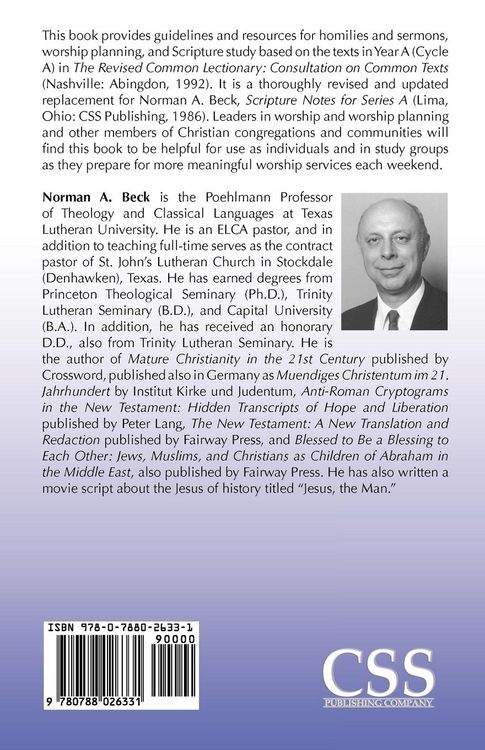 This book provides guidelines and resources for homilies and sermons, worship planning, and Scripture study based on the texts in Year A (Cycle A) in The Revised Common Lectionary: Consultation on Common Texts (Nashville: Abingdon, 1992). It is a thoroughly revised and updated replacement for Norman A. Beck, Scripture Notes for Series A (Lima, Ohio: CSS Publishing, 1986). Leaders in worship and worship planning and other members of Christian congregations and communities will find this book to be helpful for use as individuals and in study groups as they prepare for more meaningful worship services each weekend.

Norman A. Beck is the Poehlmann Professor of Theology and Classical Languages at Texas Lutheran University. He is an ELCA pastor, and in addition to teaching full-time serves as the contract pastor of St. John's Lutheran Church in Stockdale (Denhawken), Texas. He has earned degrees from Princeton Theological Seminary (Ph.D.), Trinity Lutheran Seminary (B.D.), and Capital University (B.A.). In addition, he has received an honorary D.D., also from Trinity Lutheran Seminary. He is the author of Mature Christianity in the 21st Century published by Crossword, published also in Germany as Muendiges Christentum im 21. Jahrhundert by Institut Kirke und Judentum, Anti-Roman Cryptograms in the New Testament: Hidden Transcripts of Hope and Liberation published by Peter Lang, The New Testament: A New Translation and Redaction published by Fairway Press, and Blessed to Be a Blessing to Each Other: Jews, Muslims, and Christians as Children of Abraham in the Middle East, also published by Fairway Press. He has also written a movie script about the Jesus of history titled "Jesus, the Man."

ISBN 978-0-7880-2633-1
90000
9 780788 026331

CSS
PUBLISHING COMPANY